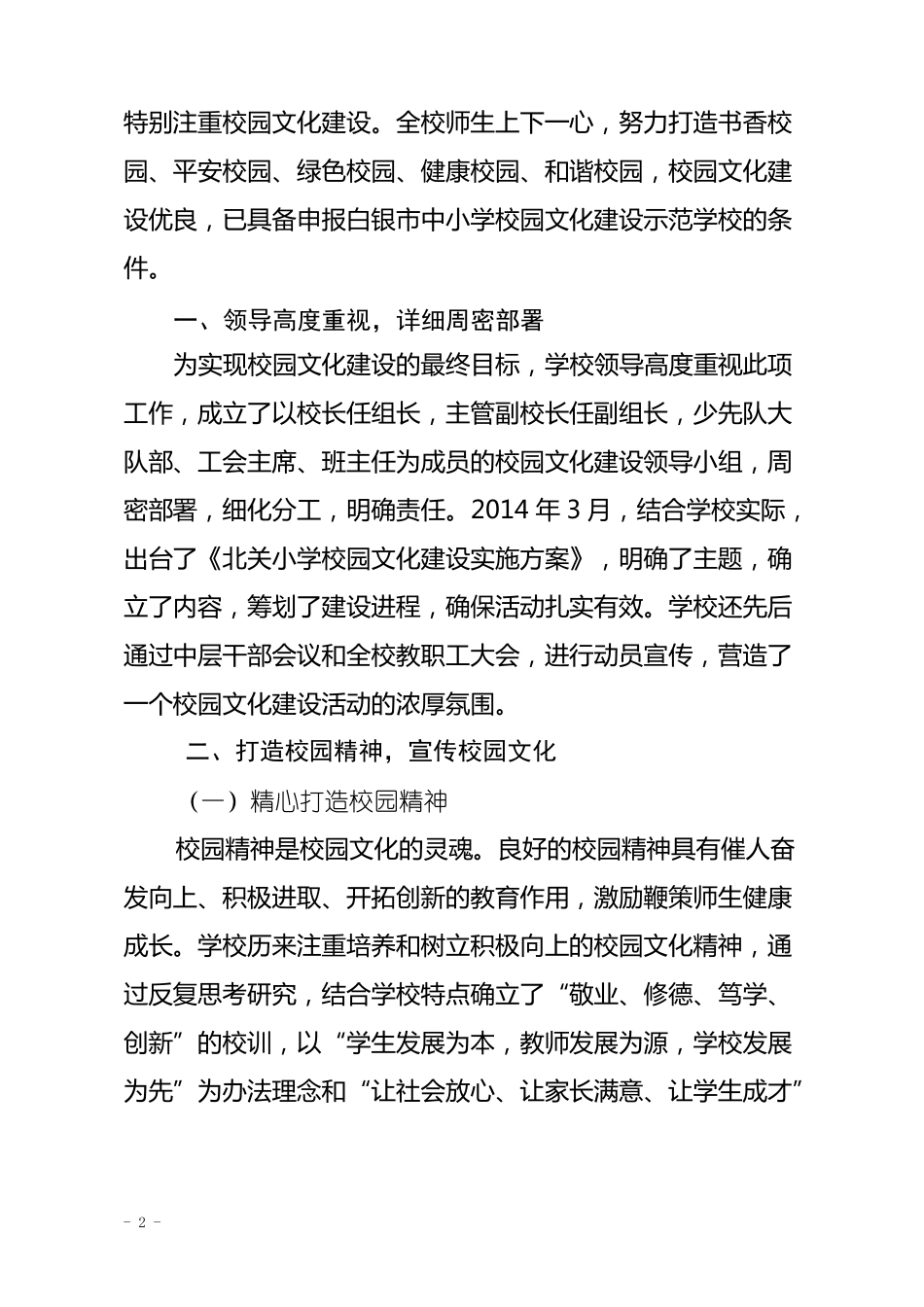 特别注重校园文化建设。全校师生上下一心，努力打造书香校园、平安校园、绿色校园、健康校园、和谐校园，校园文化建设优良，已具备申报白银市中小学校园文化建设示范学校的条件。

一、领导高度重视，详细周密部署

为实现校园文化建设的最终目标，学校领导高度重视此项工作，成立了以校长任组长，主管副校长任副组长，少先队大队部、工会主席、班主任为成员的校园文化建设领导小组，周密部署，细化分工，明确责任。2014 年 3 月，结合学校实际，出台了《北关小学校园文化建设实施方案》，明确了主题，确立了内容，筹划了建设进程，确保活动扎实有效。学校还先后通过中层干部会议和全校教职工大会，进行动员宣传，营造了一个校园文化建设活动的浓厚氛围。

二、打造校园精神，宣传校园文化

（一）精心打造校园精神

校园精神是校园文化的灵魂。良好的校园精神具有催人奋发向上、积极进取、开拓创新的教育作用，激励鞭策师生健康成长。学校历来注重培养和树立积极向上的校园文化精神，通过反复思考研究，结合学校特点确立了“敬业、修德、笃学、创新”的校训，以“学生发展为本，教师发展为源，学校发展为先”为办法理念和“让社会放心、让家长满意、让学生成才”

- 2 -